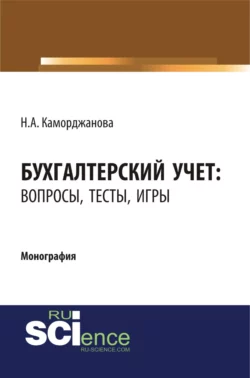 Н.А. Каморджанова

БУХГАЛТЕРСКИЙ УЧЕТ:
ВОПРОСЫ, ТЕСТЫ, ИГРЫ

Монография

RU
SCIence
RU-SCIENCE.COM